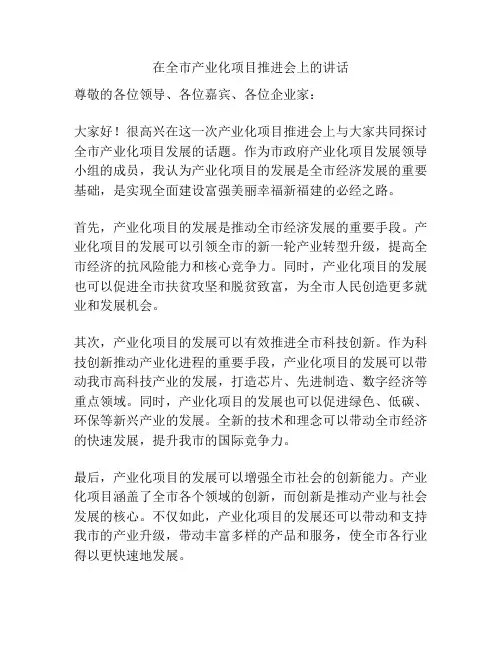 在全市产业化项目推进会上的讲话

尊敬的各位领导、各位嘉宾、各位企业家：

大家好！很高兴在这一次产业化项目推进会上与大家共同探讨全市产业化项目发展的话题。作为市政府产业化项目发展领导小组的成员，我认为产业化项目的发展是全市经济发展的重要基础，是实现全面建设富强美丽幸福新福建的必经之路。

首先，产业化项目的发展是推动全市经济发展的重要手段。产业化项目的发展可以引领全市的新一轮产业转型升级，提高全市经济的抗风险能力和核心竞争力。同时，产业化项目的发展也可以促进全市扶贫攻坚和脱贫致富，为全市人民创造更多就业和发展机会。

其次，产业化项目的发展可以有效推进全市科技创新。作为科技创新推动产业化进程的重要手段，产业化项目的发展可以带动我市高科技产业的发展，打造芯片、先进制造、数字经济等重点领域。同时，产业化项目的发展也可以促进绿色、低碳、环保等新兴产业的发展。全新的技术和理念可以带动全市经济的快速发展，提升我市的国际竞争力。

最后，产业化项目的发展可以增强全市社会的创新能力。产业化项目涵盖了全市各个领域的创新，而创新是推动产业与社会发展的核心。不仅如此，产业化项目的发展还可以带动和支持我市的产业升级，带动丰富多样的产品和服务，使全市各行业得以更快速地发展。